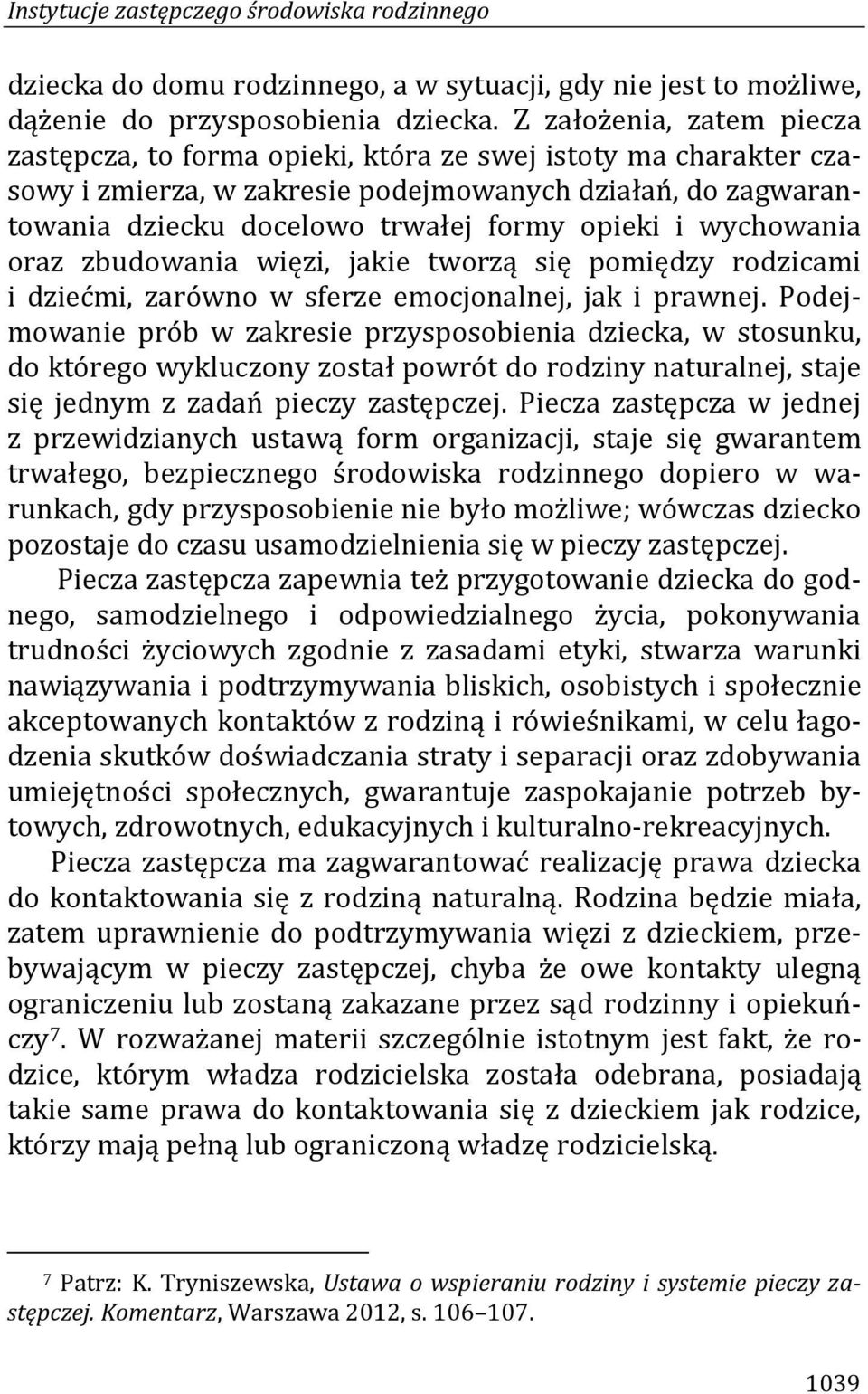 Instytucje zastępczego środowiska rodzinnego

dziecka do domu rodzinnego, a w sytuacji, gdy nie jest to możliwe, dążenie do przysposobienia dziecka. Z założenia, zatem piecza zastępcza, to forma opieki, która ze swej istoty ma charakter czasowy i zmierza, w zakresie podejmowanych działań, do zagwarantowania dziecku docelowo trwałej formy opieki i wychowania oraz zbudowania więzi, jakie tworzą się pomiędzy rodzicami i dziećmi, zarówno w sferze emocjonalnej, jak i prawnej. Podejmowanie prób w zakresie przysposobienia dziecka, w stosunku, do którego wykluczony został powrót do rodziny naturalnej, staje się jednym z zadań pieczy zastępczej. Piecza zastępcza w jednej z przewidzianych ustawą form organizacji, staje się gwarantem trwałego, bezpiecznego środowiska rodzinnego dopiero w warunkach, gdy przysposobienie nie było możliwe; wówczas dziecko pozostaje do czasu usamodzielnienia się w pieczy zastępczej.

Piecza zastępcza zapewnia też przygotowanie dziecka do godnego, samodzielnego i odpowiedzialnego życia, pokonywania trudności życiowych zgodnie z zasadami etyki, stwarza warunki nawiązywania i podtrzymywania bliskich, osobistych i społecznie akceptowanych kontaktów z rodziną i rówieśnikami, w celu łagodzenia skutków doświadczania straty i separacji oraz zdobywania umiejętności społecznych, gwarantuje zaspokajanie potrzeb bytowych, zdrowotnych, edukacyjnych i kulturalno-rekreacyjnych.

Piecza zastępcza ma zagwarantować realizację prawa dziecka do kontaktowania się z rodziną naturalną. Rodzina będzie miała, zatem uprawnienie do podtrzymywania więzi z dzieckiem, przebywającym w pieczy zastępczej, chyba że owe kontakty ulegną ograniczeniu lub zostaną zakazane przez sąd rodzinny i opiekuńczy$^7$. W rozważanej materii szczególnie istotnym jest fakt, że rodzice, którym władza rodzicielska została odebrana, posiadają takie same prawa do kontaktowania się z dzieckiem jak rodzice, którzy mają pełną lub ograniczoną władzę rodzicielską.

$^7$ Patrz: K. Tryniszewska, Ustawa o wspieraniu rodziny i systemie pieczy zastępczej. Komentarz, Warszawa 2012, s. 106–107.

1039